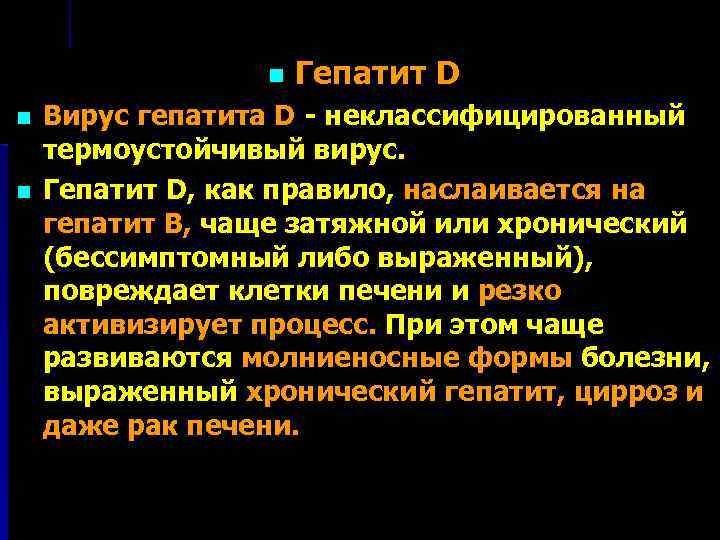 Гепатит D

Вирус гепатита D - неклассифицированный термоустойчивый вирус.

Гепатит D, как правило, наслаивается на гепатит В, чаще затяжной или хронический (бессимптомный либо выраженный), повреждает клетки печени и резко активизирует процесс. При этом чаще развиваются молниеносные формы болезни, выраженный хронический гепатит, цирроз и даже рак печени.